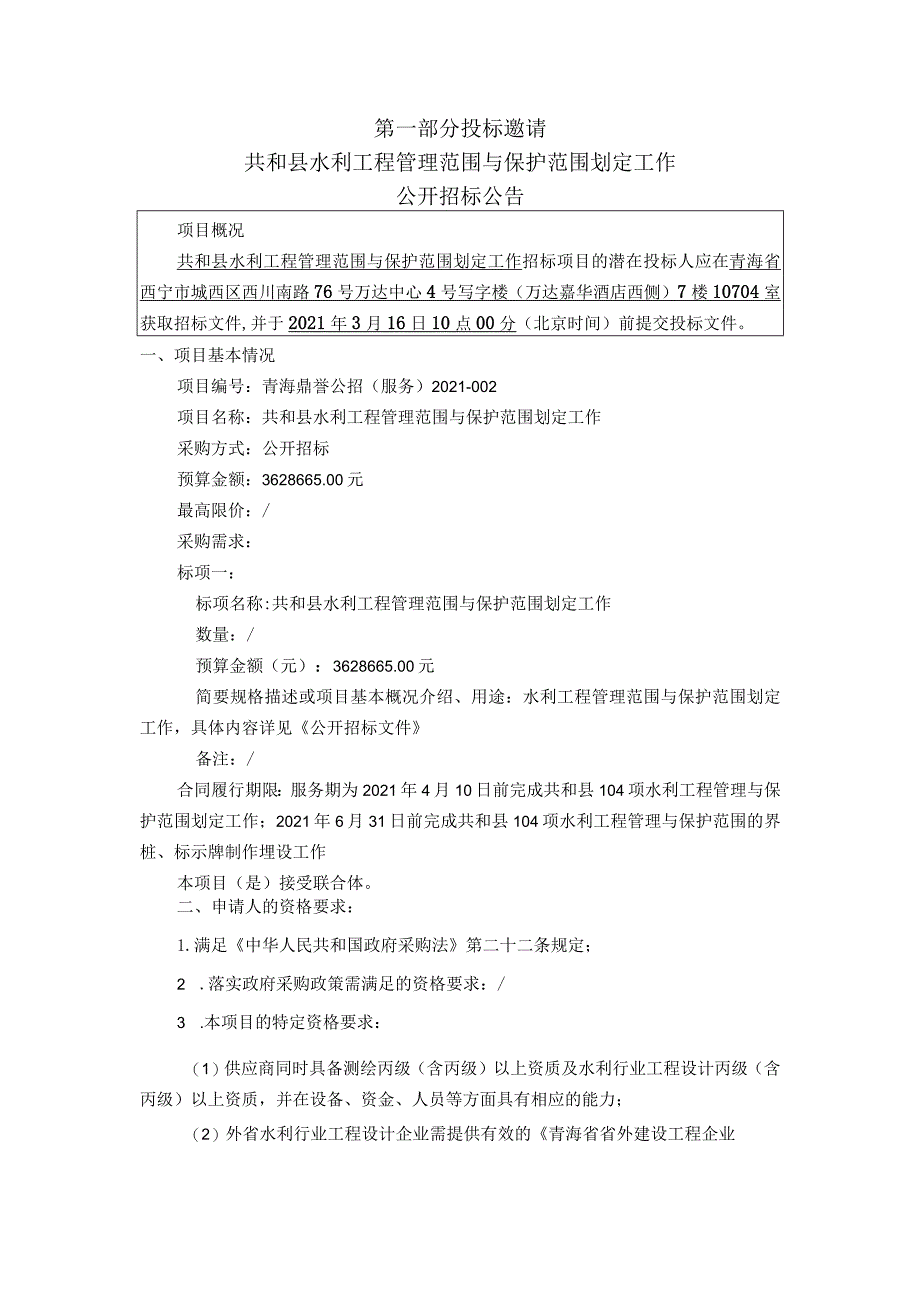 第一部分投标邀请
共和县水利工程管理范围与保护范围划定工作
公开招标公告

项目概况

共和县水利工程管理范围与保护范围划定工作招标项目的潜在投标人应在青海省西宁市城西区西川南路76号万达中心4号写字楼（万达嘉华酒店西侧）7楼10704室获取招标文件，并于2021年3月16日10点00分（北京时间）前提交投标文件。

一、项目基本情况

项目编号：青海鼎誉公招（服务）2021-002

项目名称：共和县水利工程管理范围与保护范围划定工作

采购方式：公开招标

预算金额：3628665.00元

最高限价：/

采购需求：

标项一：

标项名称：共和县水利工程管理范围与保护范围划定工作

数量：/

预算金额（元）：3628665.00元

简要规格描述或项目基本概况介绍、用途：水利工程管理范围与保护范围划定工作，具体内容详见《公开招标文件》

备注：/

合同履行期限：服务期为2021年4月10日前完成共和县104项水利工程管理与保护范围划定工作；2021年6月31日前完成共和县104项水利工程管理与保护范围的界桩、标示牌制作埋设工作

本项目（是）接受联合体。

二、申请人的资格要求：

1.满足《中华人民共和国政府采购法》第二十二条规定；

2 .落实政府采购政策需满足的资格要求：/

3 .本项目的特定资格要求：

（1）供应商同时具备测绘丙级（含丙级）以上资质及水利行业工程设计丙级（含丙级）以上资质，并在设备、资金、人员等方面具有相应的能力；

（2）外省水利行业工程设计企业需提供有效的《青海省省外建设工程企业